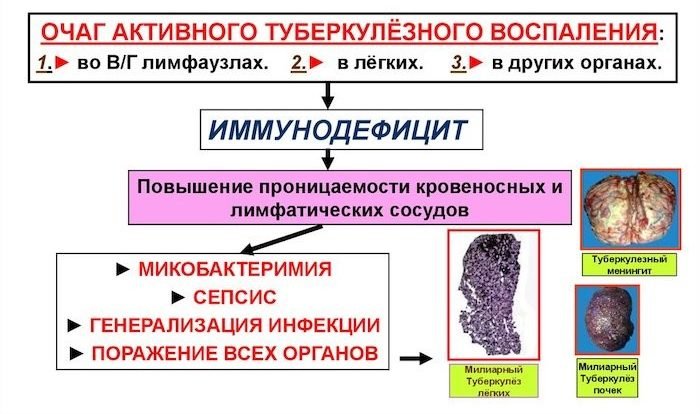 ОЧАГ АКТИВНОГО ТУБЕРКУЛЁЗНОГО ВОСПАЛЕНИЯ:

1.► во В/Г лимфаузлах. 2.► в лёгких. 3.► в других органах.

ИММУНОДЕФИЦИТ

Повышение проницаемости кровеносных и лимфатических сосудов

► МИКОБАКТЕРИМИЯ
► СЕПСИС
► ГЕНЕРАЛИЗАЦИЯ ИНФЕКЦИИ
► ПОРАЖЕНИЕ ВСЕХ ОРГАНОВ

Милиарный Туберкулёз лёгких

Туберкулезный менингит

Милиарный Туберкулёз почек